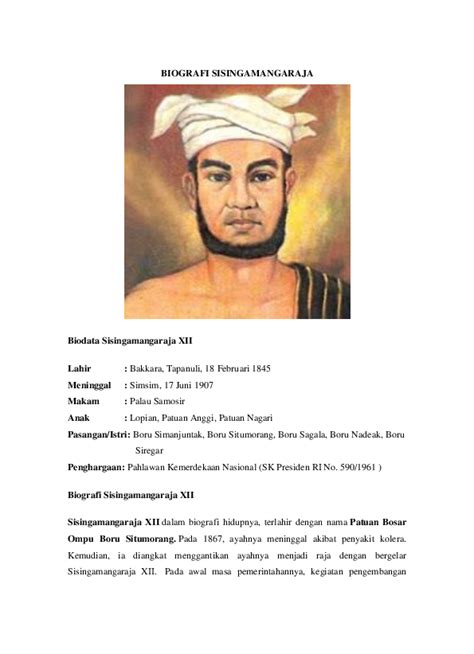 BIOGRAFI SISINGAMANGARAJA

Biodata Sisingamangaraja XII

Lahir : Bakkara, Tapanuli, 18 Februari 1845

Meninggal : Simsim, 17 Juni 1907

Makam : Palau Samosir

Anak : Lopian, Patuan Anggi, Patuan Nagari

Pasangan/Istri: Boru Simanjuntak, Boru Situmorang, Boru Sagala, Boru Nadeak, Boru Siregar

Penghargaan: Pahlawan Kemerdekaan Nasional (SK Presiden RI No. 590/1961 )

Biografi Sisingamangaraja XII

Sisingamangaraja XII dalam biografi hidupnya, terlahir dengan nama Patuan Bosar Ompu Boru Situmorang. Pada 1867, ayahnya meninggal akibat penyakit kolera. Kemudian, ia diangkat menggantikan ayahnya menjadi raja dengan bergelar Sisingamangaraja XII. Pada awal masa pemerintahannya, kegiatan pengembangan